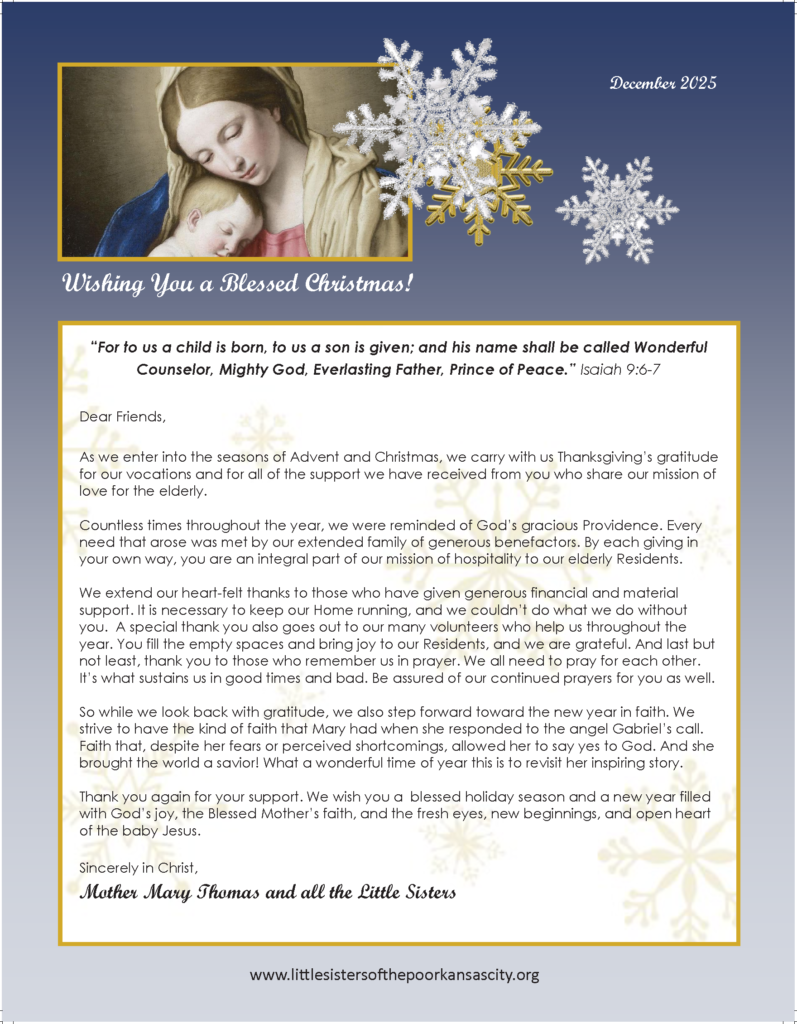 December 2025

Wishing You a Blessed Christmas!

"For to us a child is born, to us a son is given; and his name shall be called Wonderful Counselor, Mighty God, Everlasting Father, Prince of Peace." Isaiah 9:6-7

Dear Friends,

As we enter into the seasons of Advent and Christmas, we carry with us Thanksgiving's gratitude for our vocations and for all of the support we have received from you who share our mission of love for the elderly.

Countless times throughout the year, we were reminded of God's gracious Providence. Every need that arose was met by our extended family of generous benefactors. By each giving in your own way, you are an integral part of our mission of hospitality to our elderly Residents.

We extend our heart-felt thanks to those who have given generous financial and material support. It is necessary to keep our Home running, and we couldn't do what we do without you. A special thank you also goes out to our many volunteers who help us throughout the year. You fill the empty spaces and bring joy to our Residents, and we are grateful. And last but not least, thank you to those who remember us in prayer. We all need to pray for each other. It's what sustains us in good times and bad. Be assured of our continued prayers for you as well.

So while we look back with gratitude, we also step forward toward the new year in faith. We strive to have the kind of faith that Mary had when she responded to the angel Gabriel's call. Faith that, despite her fears or perceived shortcomings, allowed her to say yes to God. And she brought the world a savior! What a wonderful time of year this is to revisit her inspiring story.

Thank you again for your support. We wish you a blessed holiday season and a new year filled with God's joy, the Blessed Mother's faith, and the fresh eyes, new beginnings, and open heart of the baby Jesus.

Sincerely in Christ,
Mother Mary Thomas and all the Little Sisters

www.littlesistersofthepoorkansascity.org